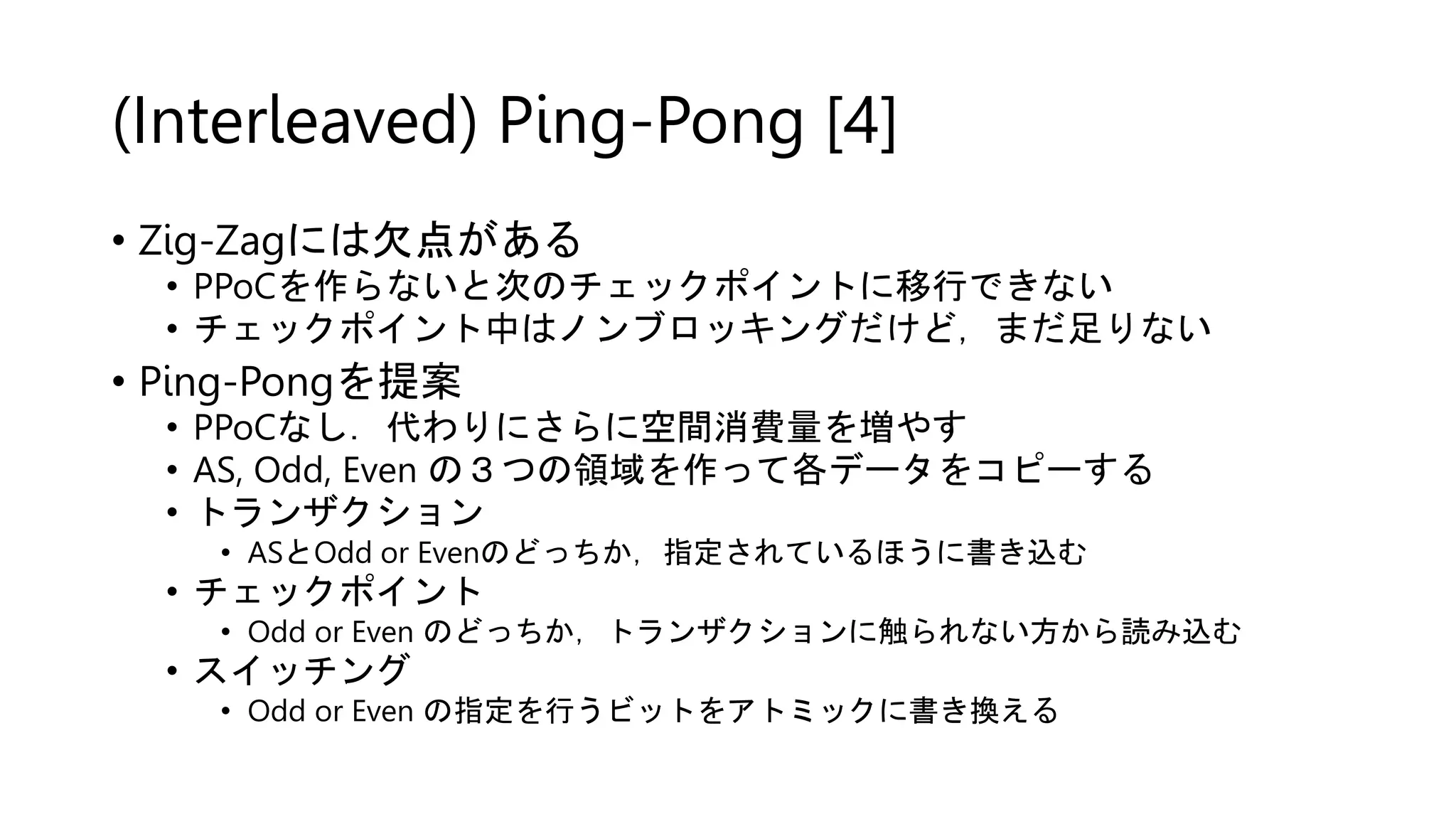 (Interleaved) Ping-Pong [4]

• Zig-Zagには欠点がある
  • PPoCを作らないと次のチェックポイントに移行できない
  • チェックポイント中はノンブロッキングだけど，まだ足りない
• Ping-Pongを提案
  • PPoCなし．代わりにさらに空間消費量を増やす
  • AS, Odd, Even の３つの領域を作って各データをコピーする
  • トランザクション
    • ASとOdd or Evenのどっちか，指定されているほうに書き込む
  • チェックポイント
    • Odd or Even のどっちか，トランザクションに触られない方から読み込む
  • スイッチング
    • Odd or Even の指定を行うビットをアトミックに書き換える